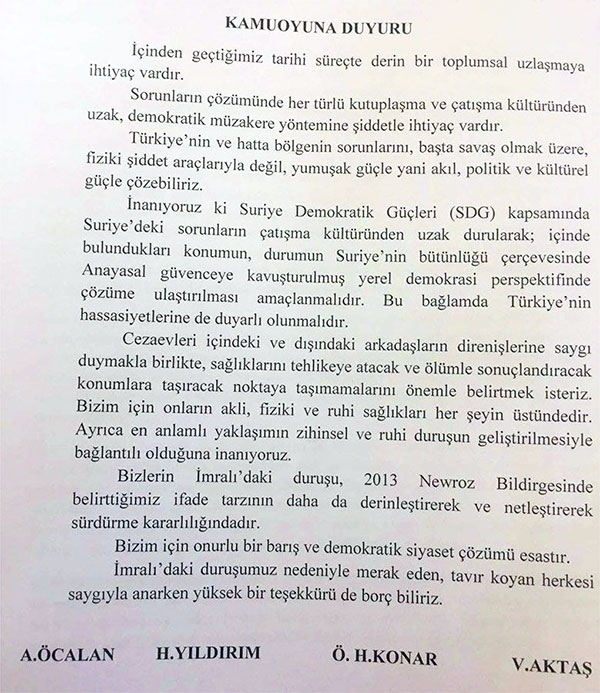 KAMUOYUNA DUYURU

İçinden geçtiğimiz tarihi süreçte derin bir toplumsal uzlaşmaya ihtiyaç vardır.

Sorunların çözümünde her türlü kutuplaşma ve çatışma kültüründen uzak, demokratik müzakere yöntemine şiddetle ihtiyaç vardır.

Türkiye'nin ve hatta bölgenin sorunlarını, başta savaş olmak üzere, fiziki şiddet araçlarıyla değil, yumuşak güçle yani akıl, politik ve kültürel güçle çözebiliriz.

İnanıyoruz ki Suriye Demokratik Güçleri (SDG) kapsamında Suriye'deki sorunların çatışma kültüründen uzak durularak; içinde bulundukları konumun, durumun Suriye'nin bütünlüğü çerçevesinde Anayasal güvenceye kavuşturulmuş yerel demokrasi perspektifinde çözüme ulaştırılması amaçlanmalıdır. Bu bağlamda Türkiye'nin hassasiyetlerine de duyarlı olunmalıdır.

Cezaevleri içindeki ve dışındaki arkadaşların direnişlerine saygı duymakla birlikte, sağlıklarını tehlikeye atacak ve ölümle sonuçlandıracak konumlara taşıracak noktaya taşımamalarını önemle belirtmek isteriz. Bizim için onların akli, fiziki ve ruhi sağlıkları her şeyin üstündedir. Ayrıca en anlamlı yaklaşımın zihinsel ve ruhi duruşun geliştirilmesiyle bağlantılı olduğuna inanıyoruz.

Bizlerin İmralı'daki duruşu, 2013 Newroz Bildirgesinde belirttiğimiz ifade tarzının daha da derinleştirerek ve netleştirerek sürdürme kararlılığındadır.

Bizim için onurlu bir barış ve demokratik siyaset çözümü esastır.

İmralı'daki duruşumuz nedeniyle merak eden, tavır koyan herkesi saygıyla anarken yüksek bir teşekkürü de borç biliriz.

A.ÖCALAN H.YILDIRIM Ö. H.KONAR V.AKTAŞ